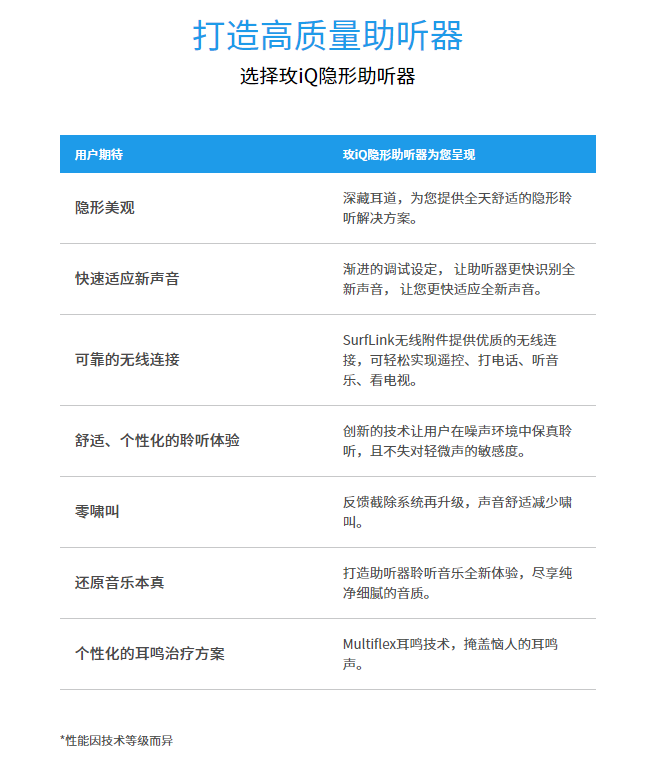 打造高质量助听器

选择玫iQ隐形助听器

| 用户期待 | 玫iQ隐形助听器为您呈现 |
|---|---|
| 隐形美观 | 深藏耳道，为您提供全天舒适的隐形聆听解决方案。 |
| 快速适应新声音 | 渐进的调试设定， 让助听器更快识别全新声音， 让您更快适应全新声音。 |
| 可靠的无线连接 | SurfLink无线附件提供优质的无线连接，可轻松实现遥控、打电话、听音乐、看电视。 |
| 舒适、个性化的聆听体验 | 创新的技术让用户在噪声环境中保真聆听，且不失对轻微声的敏感度。 |
| 零啸叫 | 反馈截除系统再升级，声音舒适减少啸叫。 |
| 还原音乐本真 | 打造助听器聆听音乐全新体验，尽享纯净细腻的音质。 |
| 个性化的耳鸣治疗方案 | Multiflex耳鸣技术，掩盖恼人的耳鸣声。 |

*性能因技术等级而异